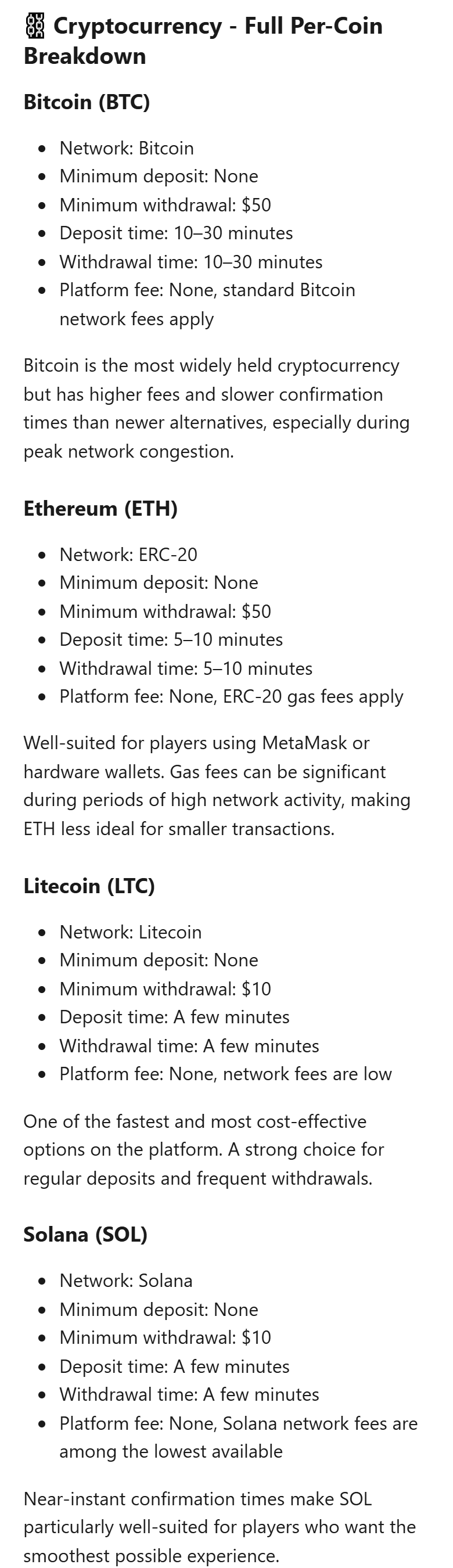 Cryptocurrency - Full Per-Coin Breakdown

Bitcoin (BTC)

• Network: Bitcoin
• Minimum deposit: None
• Minimum withdrawal: $50
• Deposit time: 10–30 minutes
• Withdrawal time: 10–30 minutes
• Platform fee: None, standard Bitcoin network fees apply

Bitcoin is the most widely held cryptocurrency but has higher fees and slower confirmation times than newer alternatives, especially during peak network congestion.

Ethereum (ETH)

• Network: ERC-20
• Minimum deposit: None
• Minimum withdrawal: $50
• Deposit time: 5–10 minutes
• Withdrawal time: 5–10 minutes
• Platform fee: None, ERC-20 gas fees apply

Well-suited for players using MetaMask or hardware wallets. Gas fees can be significant during periods of high network activity, making ETH less ideal for smaller transactions.

Litecoin (LTC)

• Network: Litecoin
• Minimum deposit: None
• Minimum withdrawal: $10
• Deposit time: A few minutes
• Withdrawal time: A few minutes
• Platform fee: None, network fees are low

One of the fastest and most cost-effective options on the platform. A strong choice for regular deposits and frequent withdrawals.

Solana (SOL)

• Network: Solana
• Minimum deposit: None
• Minimum withdrawal: $10
• Deposit time: A few minutes
• Withdrawal time: A few minutes
• Platform fee: None, Solana network fees are among the lowest available

Near-instant confirmation times make SOL particularly well-suited for players who want the smoothest possible experience.